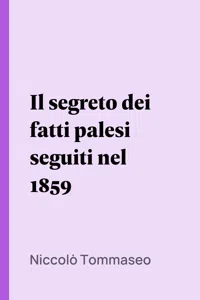 Il segreto dei fatti palesi seguiti nel 1859

Niccolò Tommaseo